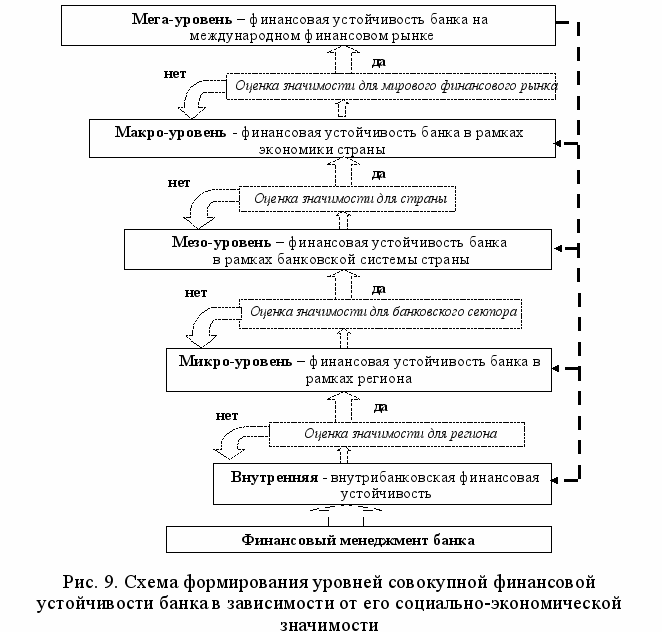 Мега-уровень – финансовая устойчивость банка на международном финансовом рынке

да

нет

Оценка значимости для мирового финансового рынка

Макро-уровень - финансовая устойчивость банка в рамках экономики страны

да

нет

Оценка значимости для страны

Мезо-уровень – финансовая устойчивость банка в рамках банковской системы страны

да

нет

Оценка значимости для банковского сектора

Микро-уровень – финансовая устойчивость банка в рамках региона

да

нет

Оценка значимости для региона

Внутренняя - внутрибанковская финансовая устойчивость

Финансовый менеджмент банка

Рис. 9. Схема формирования уровней совокупной финансовой устойчивости банка в зависимости от его социально-экономической значимости